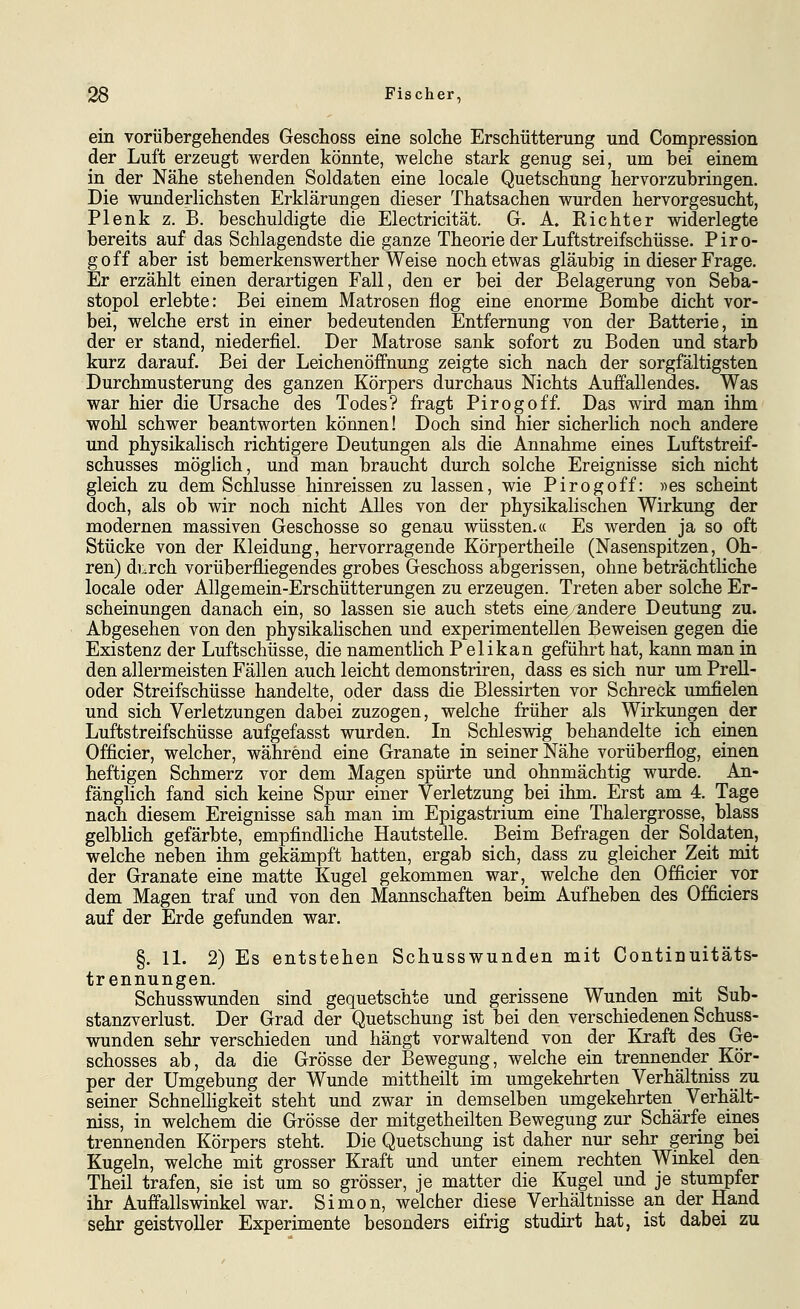 28 Fischer,

ein vorübergehendes Geschoss eine solche Erschütterung und Compression der Luft erzeugt werden könnte, welche stark genug sei, um bei einem in der Nähe stehenden Soldaten eine locale Quetschung hervorzubringen. Die wunderlichsten Erklärungen dieser Thatsachen wurden hervorgesucht, Plenk z. B. beschuldigte die Electricität. G. A. Richter widerlegte bereits auf das Schlagendste die ganze Theorie der Luftstreifschüsse. Pirogoff aber ist bemerkenswerther Weise noch etwas gläubig in dieser Frage. Er erzählt einen derartigen Fall, den er bei der Belagerung von Sebastopol erlebte: Bei einem Matrosen flog eine enorme Bombe dicht vorbei, welche erst in einer bedeutenden Entfernung von der Batterie, in der er stand, niederfiel. Der Matrose sank sofort zu Boden und starb kurz darauf. Bei der Leichenöffnung zeigte sich nach der sorgfältigsten Durchmusterung des ganzen Körpers durchaus Nichts Auffallendes. Was war hier die Ursache des Todes? fragt Pirogoff. Das wird man ihm wohl schwer beantworten können! Doch sind hier sicherlich noch andere und physikalisch richtigere Deutungen als die Annahme eines Luftstreifschusses möglich, und man braucht durch solche Ereignisse sich nicht gleich zu dem Schlusse hinreissen zu lassen, wie Pirogoff: »es scheint doch, als ob wir noch nicht Alles von der physikalischen Wirkung der modernen massiven Geschosse so genau wüssten.« Es werden ja so oft Stücke von der Kleidung, hervorragende Körpertheile (Nasenspitzen, Ohren) durch vorüberfliegendes grobes Geschoss abgerissen, ohne beträchtliche locale oder Allgemein-Erschütterungen zu erzeugen. Treten aber solche Erscheinungen danach ein, so lassen sie auch stets eine andere Deutung zu. Abgesehen von den physikalischen und experimentellen Beweisen gegen die Existenz der Luftschüsse, die namentlich Pelikan geführt hat, kann man in den allermeisten Fällen auch leicht demonstriren, dass es sich nur um Prell- oder Streifschüsse handelte, oder dass die Blessirten vor Schreck umfielen und sich Verletzungen dabei zuzogen, welche früher als Wirkungen der Luftstreifschüsse aufgefasst wurden. In Schleswig behandelte ich einen Officier, welcher, während eine Granate in seiner Nähe vorüberflog, einen heftigen Schmerz vor dem Magen spürte und ohnmächtig wurde. Anfänglich fand sich keine Spur einer Verletzung bei ihm. Erst am 4. Tage nach diesem Ereignisse sah man im Epigastrium eine Thalergrosse, blass gelblich gefärbte, empfindliche Hautstelle. Beim Befragen der Soldaten, welche neben ihm gekämpft hatten, ergab sich, dass zu gleicher Zeit mit der Granate eine matte Kugel gekommen war, welche den Officier vor dem Magen traf und von den Mannschaften beim Aufheben des Officiers auf der Erde gefunden war.

§. 11. 2) Es entstehen Schusswunden mit Continuitätstrennungen.

Schusswunden sind gequetschte und gerissene Wunden mit Substanzverlust. Der Grad der Quetschung ist bei den verschiedenen Schusswunden sehr verschieden und hängt vorwaltend von der Kraft des Geschosses ab, da die Grösse der Bewegung, welche ein trennender Körper der Umgebung der Wunde mittheilt im umgekehrten Verhältniss zu seiner Schnelligkeit steht und zwar in demselben umgekehrten Verhältniss, in welchem die Grösse der mitgetheilten Bewegung zur Schärfe eines trennenden Körpers steht. Die Quetschung ist daher nur sehr gering bei Kugeln, welche mit grosser Kraft und unter einem rechten Winkel den Theil trafen, sie ist um so grösser, je matter die Kugel und je stumpfer ihr Auffallswinkel war. Simon, welcher diese Verhältnisse an der Hand sehr geistvoller Experimente besonders eifrig studirt hat, ist dabei zu